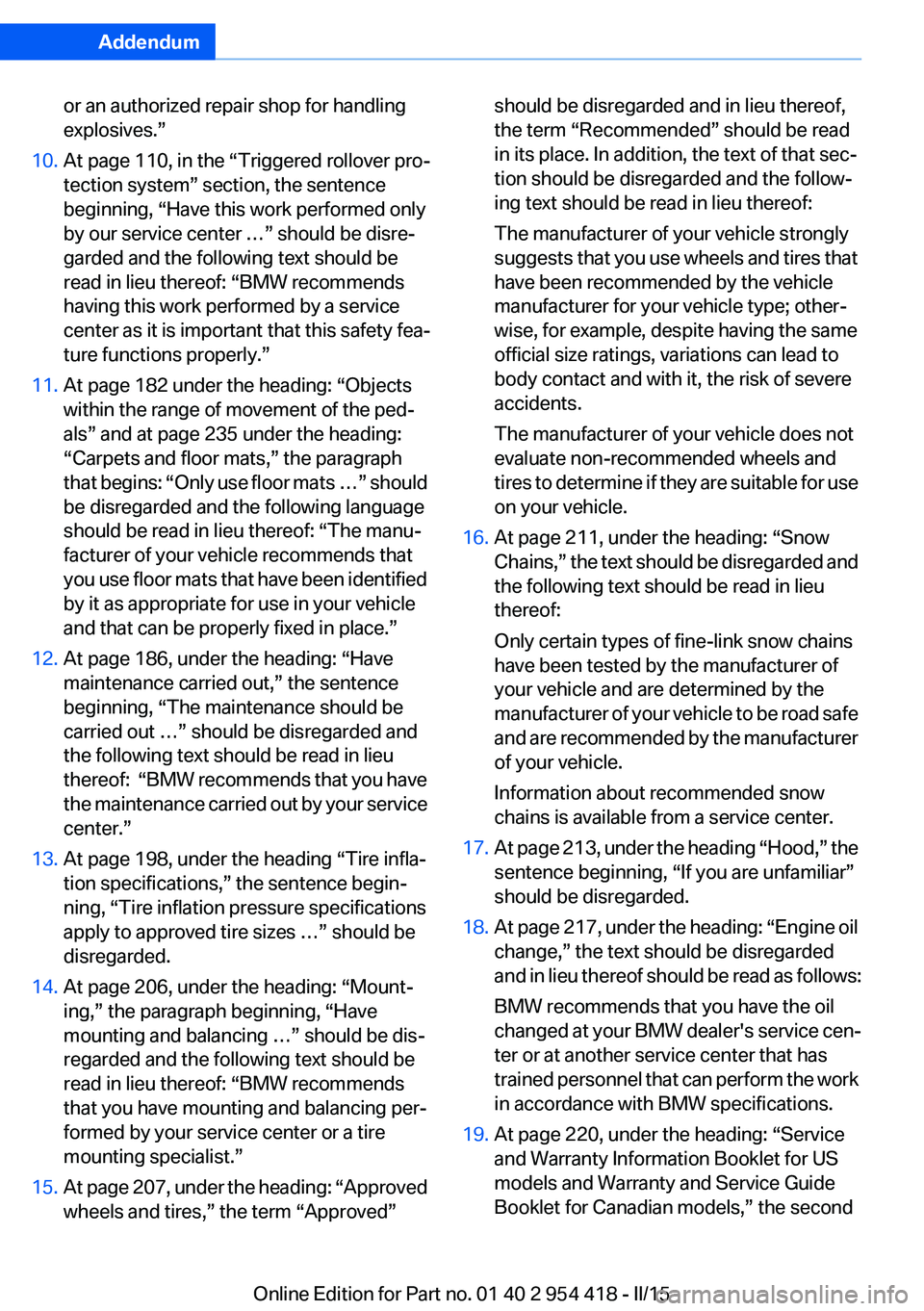 Addendum

or an authorized repair shop for handling explosives.”

10. At page 110, in the “Triggered rollover protection system” section, the sentence beginning, “Have this work performed only by our service center …” should be disregarded and the following text should be read in lieu thereof: “BMW recommends having this work performed by a service center as it is important that this safety feature functions properly.”

11. At page 182 under the heading: “Objects within the range of movement of the pedals” and at page 235 under the heading: “Carpets and floor mats,” the paragraph that begins: “Only use floor mats …” should be disregarded and the following language should be read in lieu thereof: “The manufacturer of your vehicle recommends that you use floor mats that have been identified by it as appropriate for use in your vehicle and that can be properly fixed in place.”

12. At page 186, under the heading: “Have maintenance carried out,” the sentence beginning, “The maintenance should be carried out …” should be disregarded and the following text should be read in lieu thereof: “BMW recommends that you have the maintenance carried out by your service center.”

13. At page 198, under the heading “Tire inflation specifications,” the sentence beginning, “Tire inflation pressure specifications apply to approved tire sizes …” should be disregarded.

14. At page 206, under the heading: “Mounting,” the paragraph beginning, “Have mounting and balancing …” should be disregarded and the following text should be read in lieu thereof: “BMW recommends that you have mounting and balancing performed by your service center or a tire mounting specialist.”

15. At page 207, under the heading: “Approved wheels and tires,” the term “Approved” should be disregarded and in lieu thereof, the term “Recommended” should be read in its place. In addition, the text of that section should be disregarded and the following text should be read in lieu thereof:

The manufacturer of your vehicle strongly suggests that you use wheels and tires that have been recommended by the vehicle manufacturer for your vehicle type; otherwise, for example, despite having the same official size ratings, variations can lead to body contact and with it, the risk of severe accidents.

The manufacturer of your vehicle does not evaluate non-recommended wheels and tires to determine if they are suitable for use on your vehicle.

16. At page 211, under the heading: “Snow Chains,” the text should be disregarded and the following text should be read in lieu thereof:

Only certain types of fine-link snow chains have been tested by the manufacturer of your vehicle and are determined by the manufacturer of your vehicle to be road safe and are recommended by the manufacturer of your vehicle.

Information about recommended snow chains is available from a service center.

17. At page 213, under the heading “Hood,” the sentence beginning, “If you are unfamiliar” should be disregarded.

18. At page 217, under the heading: “Engine oil change,” the text should be disregarded and in lieu thereof should be read as follows:

BMW recommends that you have the oil changed at your BMW dealer's service center or at another service center that has trained personnel that can perform the work in accordance with BMW specifications.

19. At page 220, under the heading: “Service and Warranty Information Booklet for US models and Warranty and Service Guide Booklet for Canadian models,” the second

Online Edition for Part no. 01 40 2 954 418 - II/15
carmanualsonline.info